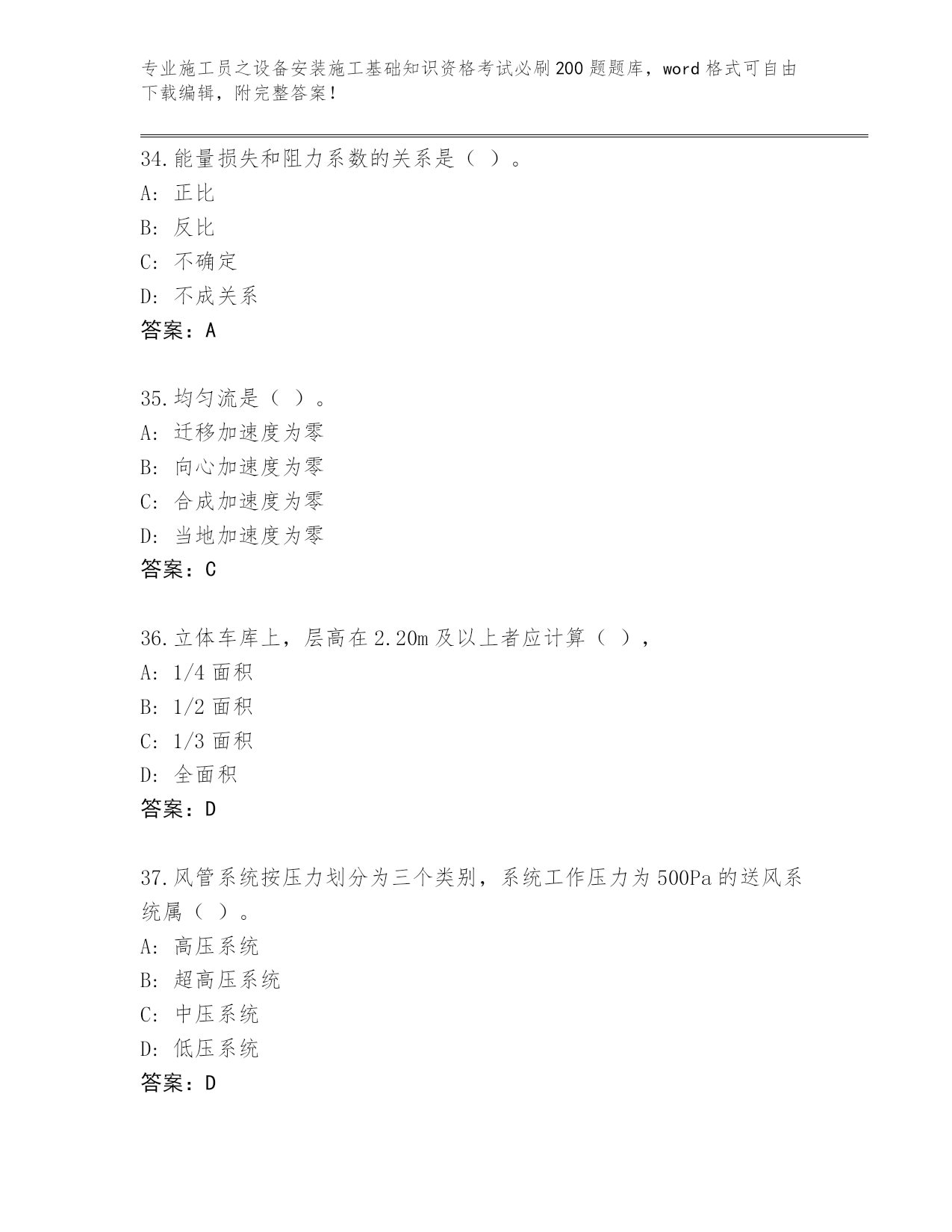 专业施工员之设备安装施工基础知识资格考试必刷200题题库，word格式可自由下载编辑，附完整答案！

34.能量损失和阻力系数的关系是（ ）。
A: 正比
B: 反比
C: 不确定
D: 不成关系
答案：A

35.均匀流是（ ）。
A: 迁移加速度为零
B: 向心加速度为零
C: 合成加速度为零
D: 当地加速度为零
答案：C

36.立体车库上，层高在2.20m及以上者应计算（ ），
A: 1/4面积
B: 1/2面积
C: 1/3面积
D: 全面积
答案：D

37.风管系统按压力划分为三个类别，系统工作压力为500Pa的送风系统属（ ）。
A: 高压系统
B: 超高压系统
C: 中压系统
D: 低压系统
答案：D